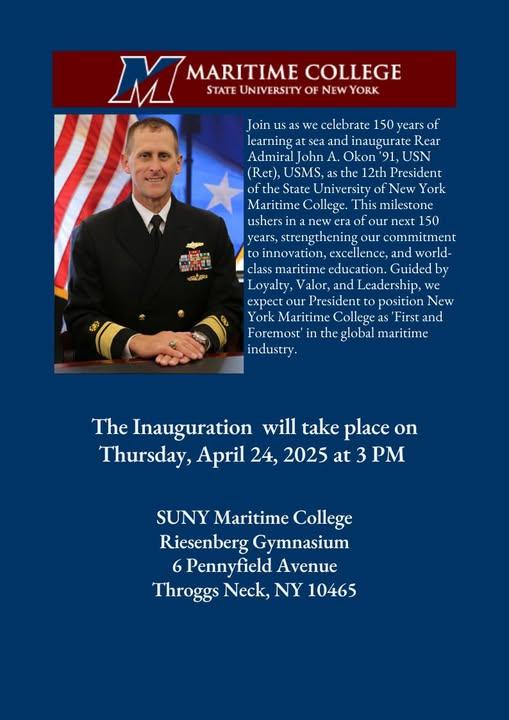 M MARITIME COLLEGE
STATE UNIVERSITY OF NEW YORK

Join us as we celebrate 150 years of learning at sea and inaugurate Rear Admiral John A. Okon '91, USN (Ret), USMS, as the 12th President of the State University of New York Maritime College. This milestone ushers in a new era of our next 150 years, strengthening our commitment to innovation, excellence, and world-class maritime education. Guided by Loyalty, Valor, and Leadership, we expect our President to position New York Maritime College as 'First and Foremost' in the global maritime industry.

The Inauguration will take place on Thursday, April 24, 2025 at 3 PM

SUNY Maritime College
Riesenberg Gymnasium
6 Pennyfield Avenue
Throggs Neck, NY 10465